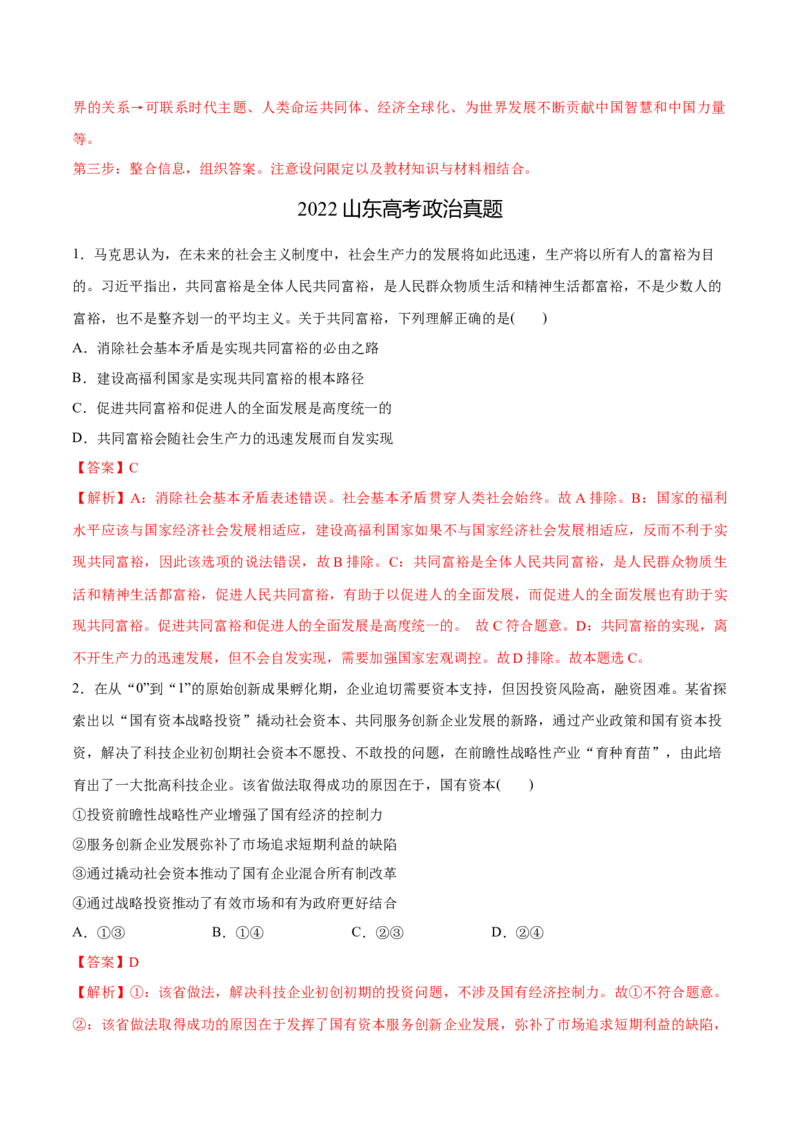 界的关系→可联系时代主题、人类命运共同体、经济全球化、为世界发展不断贡献中国智慧和中国力量等。

第三步：整合信息，组织答案。注意设问限定以及教材知识与材料相结合。

2022 山东高考政治真题

1．马克思认为，在未来的社会主义制度中，社会生产力的发展将如此迅速，生产将以所有人的富裕为目的。习近平指出，共同富裕是全体人民共同富裕，是人民群众物质生活和精神生活都富裕，不是少数人的富裕，也不是整齐划一的平均主义。关于共同富裕，下列理解正确的是(　　)

A．消除社会基本矛盾是实现共同富裕的必由之路

B．建设高福利国家是实现共同富裕的根本路径

C．促进共同富裕和促进人的全面发展是高度统一的

D．共同富裕会随社会生产力的迅速发展而自发实现

【答案】C

【解析】A：消除社会基本矛盾表述错误。社会基本矛盾贯穿人类社会始终。故 A 排除。B：国家的福利水平应该与国家经济社会发展相适应，建设高福利国家如果不与国家经济社会发展相适应，反而不利于实现共同富裕，因此该选项的说法错误，故 B 排除。C：共同富裕是全体人民共同富裕，是人民群众物质生活和精神生活都富裕，促进人民共同富裕，有助于以促进人的全面发展，而促进人的全面发展也有助于实现共同富裕。促进共同富裕和促进人的全面发展是高度统一的。 故 C 符合题意。D：共同富裕的实现，离不开生产力的迅速发展，但不会自发实现，需要加强国家宏观调控。故 D 排除。故本题选 C。

2．在从“0”到“1”的原始创新成果孵化期，企业迫切需要资本支持，但因投资风险高，融资困难。某省探索出以“国有资本战略投资”撬动社会资本、共同服务创新企业发展的新路，通过产业政策和国有资本投资，解决了科技企业初创期社会资本不愿投、不敢投的问题，在前瞻性战略性产业“育种育苗”，由此培育出了一大批高科技企业。该省做法取得成功的原因在于，国有资本(　　)

①投资前瞻性战略性产业增强了国有经济的控制力

②服务创新企业发展弥补了市场追求短期利益的缺陷

③通过撬动社会资本推动了国有企业混合所有制改革

④通过战略投资推动了有效市场和有为政府更好结合

A．①③　　B．①④　　C．②③　　D．②④

【答案】D

【解析】①：该省做法，解决科技企业初创初期的投资问题，不涉及国有经济控制力。故①不符合题意。②：该省做法取得成功的原因在于发挥了国有资本服务创新企业发展，弥补了市场追求短期利益的缺陷，